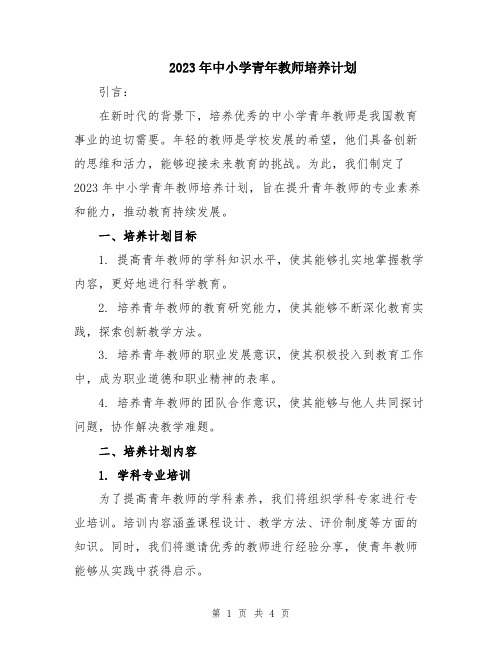 2023年中小学青年教师培养计划

引言：

在新时代的背景下，培养优秀的中小学青年教师是我国教育事业的迫切需要。年轻的教师是学校发展的希望，他们具备创新的思维和活力，能够迎接未来教育的挑战。为此，我们制定了2023年中小学青年教师培养计划，旨在提升青年教师的专业素养和能力，推动教育持续发展。

一、培养计划目标

1. 提高青年教师的学科知识水平，使其能够扎实地掌握教学内容，更好地进行科学教育。

2. 培养青年教师的教育研究能力，使其能够不断深化教育实践，探索创新教学方法。

3. 培养青年教师的职业发展意识，使其积极投入到教育工作中，成为职业道德和职业精神的表率。

4. 培养青年教师的团队合作意识，使其能够与他人共同探讨问题，协作解决教学难题。

二、培养计划内容

1. 学科专业培训

为了提高青年教师的学科素养，我们将组织学科专家进行专业培训。培训内容涵盖课程设计、教学方法、评价制度等方面的知识。同时，我们将邀请优秀的教师进行经验分享，使青年教师能够从实践中获得启示。

第 1 页 共 4 页